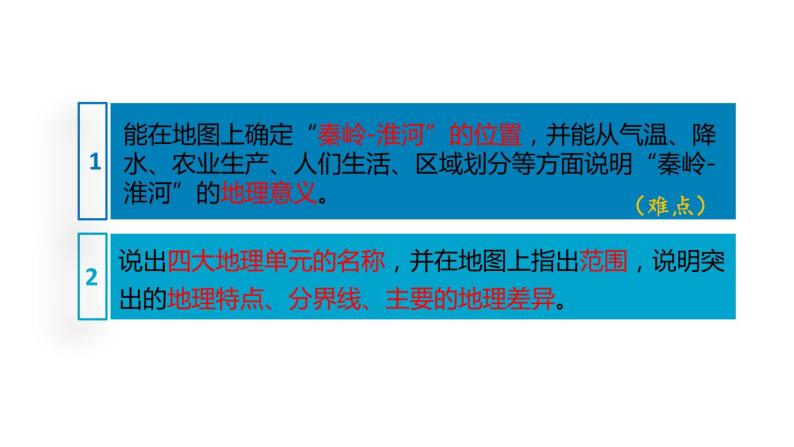 1

能在地图上确定“秦岭-淮河”的位置，并能从气温、降水、农业生产、人们生活、区域划分等方面说明“秦岭-淮河”的地理意义。

（难点）

2

说出四大地理单元的名称，并在地图上指出范围，说明突出的地理特点、分界线、主要的地理差异。